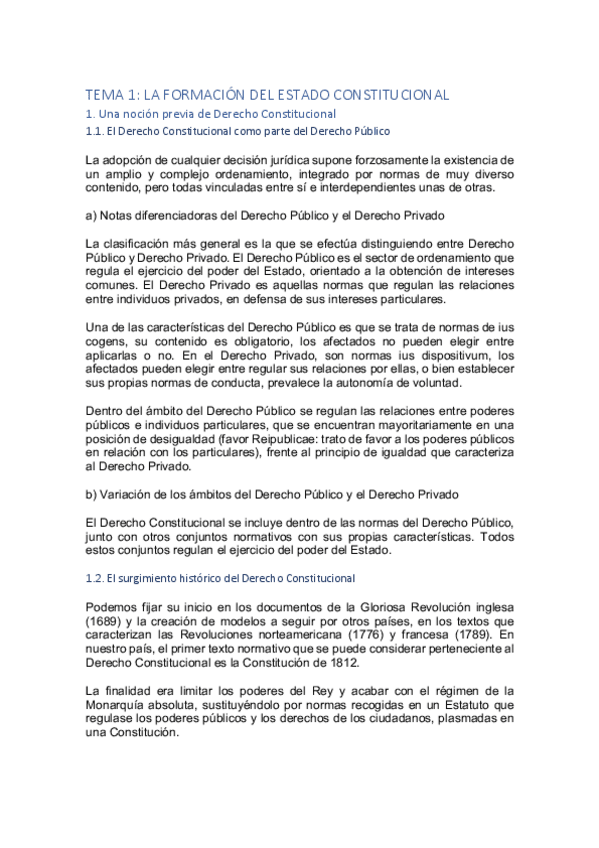 TEMA 1: LA FORMACIÓN DEL ESTADO CONSTITUCIONAL
1. Una noción previa de Derecho Constitucional
1.1. El Derecho Constitucional como parte del Derecho Público

La adopción de cualquier decisión jurídica supone forzosamente la existencia de un amplio y complejo ordenamiento, integrado por normas de muy diverso contenido, pero todas vinculadas entre sí e interdependientes unas de otras.

a) Notas diferenciadoras del Derecho Público y el Derecho Privado

La clasificación más general es la que se efectúa distinguiendo entre Derecho Público y Derecho Privado. El Derecho Público es el sector de ordenamiento que regula el ejercicio del poder del Estado, orientado a la obtención de intereses comunes. El Derecho Privado es aquellas normas que regulan las relaciones entre individuos privados, en defensa de sus intereses particulares.

Una de las características del Derecho Público es que se trata de normas de ius cogens, su contenido es obligatorio, los afectados no pueden elegir entre aplicarlas o no. En el Derecho Privado, son normas ius dispositivum, los afectados pueden elegir entre regular sus relaciones por ellas, o bien establecer sus propias normas de conducta, prevalece la autonomía de voluntad.

Dentro del ámbito del Derecho Público se regulan las relaciones entre poderes públicos e individuos particulares, que se encuentran mayoritariamente en una posición de desigualdad (favor Reipublicae: trato de favor a los poderes públicos en relación con los particulares), frente al principio de igualdad que caracteriza al Derecho Privado.

b) Variación de los ámbitos del Derecho Público y el Derecho Privado

El Derecho Constitucional se incluye dentro de las normas del Derecho Público, junto con otros conjuntos normativos con sus propias características. Todos estos conjuntos regulan el ejercicio del poder del Estado.

1.2. El surgimiento histórico del Derecho Constitucional

Podemos fijar su inicio en los documentos de la Gloriosa Revolución inglesa (1689) y la creación de modelos a seguir por otros países, en los textos que caracterizan las Revoluciones norteamericana (1776) y francesa (1789). En nuestro país, el primer texto normativo que se puede considerar perteneciente al Derecho Constitucional es la Constitución de 1812.

La finalidad era limitar los poderes del Rey y acabar con el régimen de la Monarquía absoluta, sustituyéndolo por normas recogidas en un Estatuto que regulase los poderes públicos y los derechos de los ciudadanos, plasmadas en una Constitución.